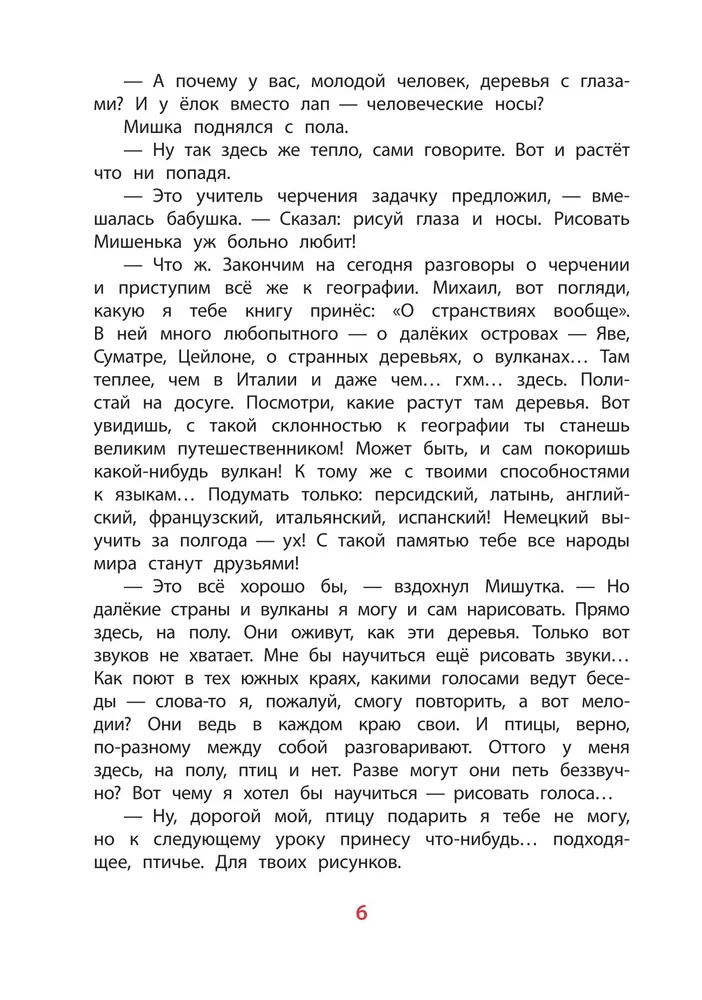 — А почему у вас, молодой человек, деревья с глазами? И у ёлок вместо лап — человеческие носы?

Мишка поднялся с пола.

— Ну так здесь же тепло, сами говорите. Вот и растёт что ни попадя.

— Это учитель черчения задачку предложил, — вмешалась бабушка. — Сказал: рисуй глаза и носы. Рисовать Мишенька уж больно любит!

— Что ж. Закончим на сегодня разговоры о черчении и приступим всё же к географии. Михаил, вот погляди, какую я тебе книгу принёс: «О странствиях вообще». В ней много любопытного — о далёких островах — Яве, Суматре, Цейлоне, о странных деревьях, о вулканах… Там теплее, чем в Италии и даже чем… гхм… здесь. Полистай на досуге. Посмотри, какие растут там деревья. Вот увидишь, с такой склонностью к географии ты станешь великим путешественником! Может быть, и сам покоришь какой-нибудь вулкан! К тому же с твоими способностями к языкам… Подумать только: персидский, латынь, английский, французский, итальянский, испанский! Немецкий выучить за полгода — ух! С такой памятью тебе все народы мира станут друзьями!

— Это всё хорошо бы, — вздохнул Мишутка. — Но далёкие страны и вулканы я могу и сам нарисовать. Прямо здесь, на полу. Они оживут, как эти деревья. Только вот звуков не хватает. Мне бы научиться ещё рисовать звуки… Как поют в тех южных краях, какими голосами ведут беседы — слова-то я, пожалуй, смогу повторить, а вот мелодии? Они ведь в каждом краю свои. И птицы, верно, по-разному между собой разговаривают. Оттого у меня здесь, на полу, птиц и нет. Разве могут они петь беззвучно? Вот чему я хотел бы научиться — рисовать голоса…

— Ну, дорогой мой, птицу подарить я тебе не могу, но к следующему уроку принесу что-нибудь… подходящее, птичье. Для твоих рисунков.

6